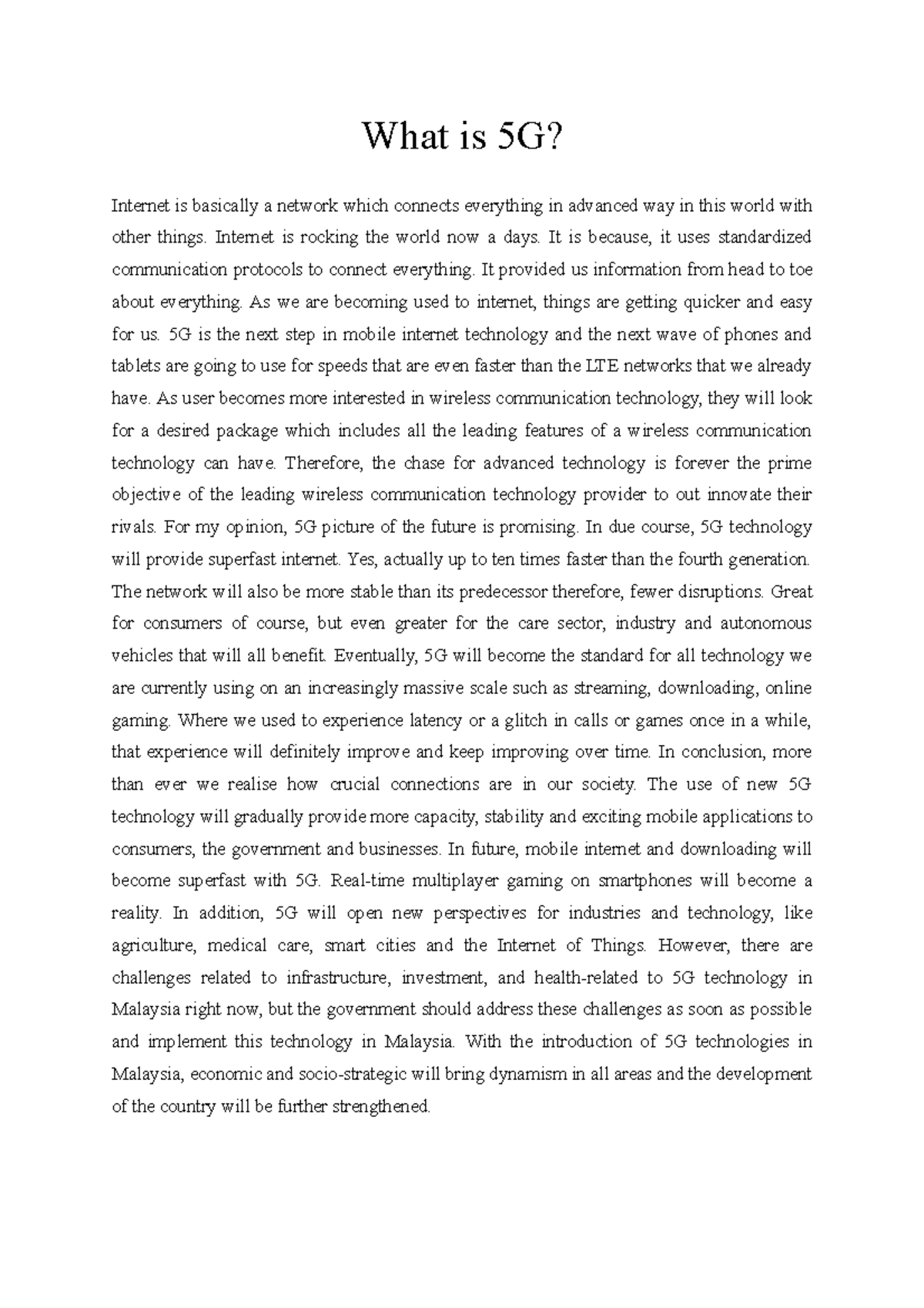 What is 5G?

Internet is basically a network which connects everything in advanced way in this world with other things. Internet is rocking the world now a days. It is because, it uses standardized communication protocols to connect everything. It provided us information from head to toe about everything. As we are becoming used to internet, things are getting quicker and easy for us. 5G is the next step in mobile internet technology and the next wave of phones and tablets are going to use for speeds that are even faster than the LTE networks that we already have. As user becomes more interested in wireless communication technology, they will look for a desired package which includes all the leading features of a wireless communication technology can have. Therefore, the chase for advanced technology is forever the prime objective of the leading wireless communication technology provider to out innovate their rivals. For my opinion, 5G picture of the future is promising. In due course, 5G technology will provide superfast internet. Yes, actually up to ten times faster than the fourth generation. The network will also be more stable than its predecessor therefore, fewer disruptions. Great for consumers of course, but even greater for the care sector, industry and autonomous vehicles that will all benefit. Eventually, 5G will become the standard for all technology we are currently using on an increasingly massive scale such as streaming, downloading, online gaming. Where we used to experience latency or a glitch in calls or games once in a while, that experience will definitely improve and keep improving over time. In conclusion, more than ever we realise how crucial connections are in our society. The use of new 5G technology will gradually provide more capacity, stability and exciting mobile applications to consumers, the government and businesses. In future, mobile internet and downloading will become superfast with 5G. Real-time multiplayer gaming on smartphones will become a reality. In addition, 5G will open new perspectives for industries and technology, like agriculture, medical care, smart cities and the Internet of Things. However, there are challenges related to infrastructure, investment, and health-related to 5G technology in Malaysia right now, but the government should address these challenges as soon as possible and implement this technology in Malaysia. With the introduction of 5G technologies in Malaysia, economic and socio-strategic will bring dynamism in all areas and the development of the country will be further strengthened.